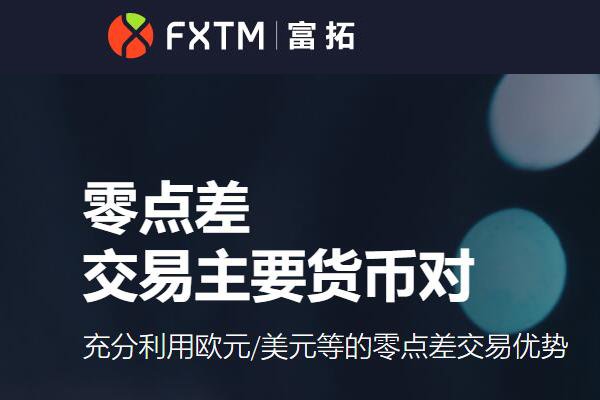 FXTM | 富拓

零点差
交易主要货币对

充分利用欧元/美元等的零点差交易优势